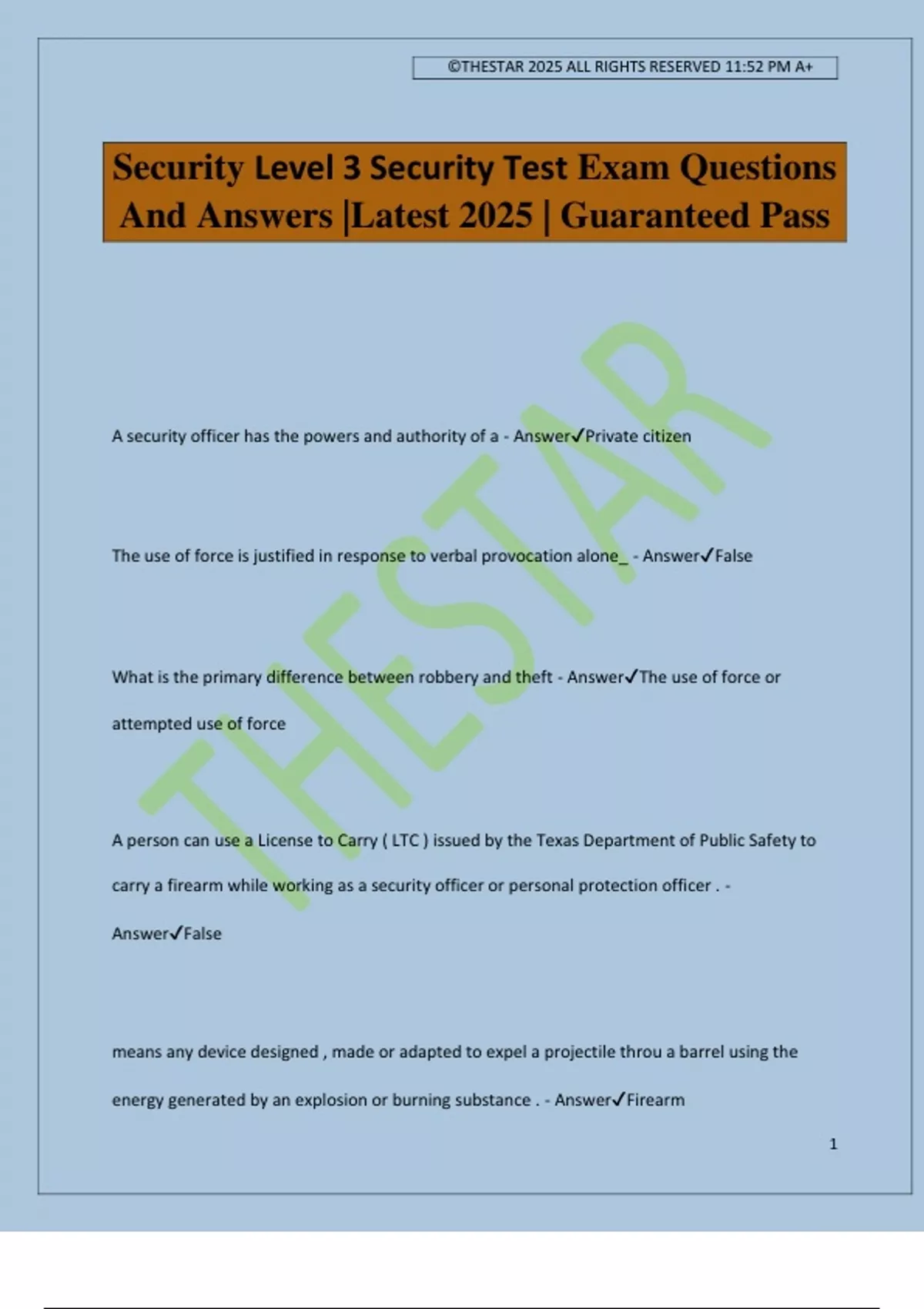 ©THESTAR 2025 ALL RIGHTS RESERVED 11:52 PM A+

Security Level 3 Security Test Exam Questions And Answers |Latest 2025 | Guaranteed Pass

A security officer has the powers and authority of a - Answer✓Private citizen

The use of force is justified in response to verbal provocation alone_ - Answer✓False

What is the primary difference between robbery and theft - Answer✓The use of force or attempted use of force

A person can use a License to Carry ( LTC ) issued by the Texas Department of Public Safety to carry a firearm while working as a security officer or personal protection officer . - Answer✓False

means any device designed , made or adapted to expel a projectile throu a barrel using the energy generated by an explosion or burning substance . - Answer✓Firearm

1

THESTAR